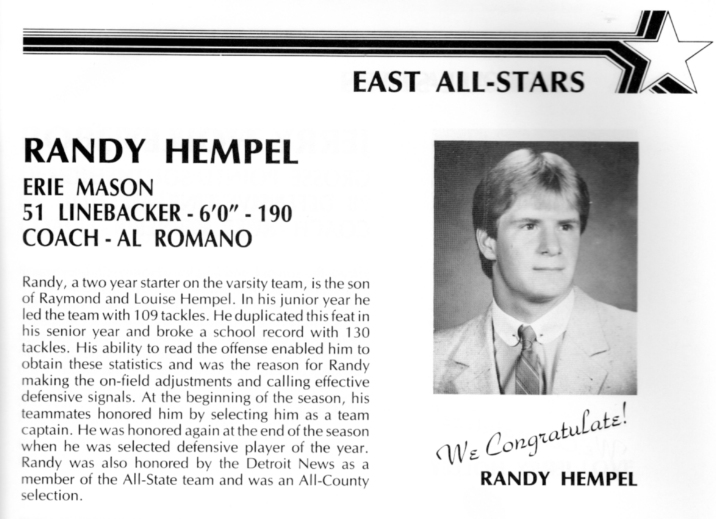 EAST ALL-STARS

RANDY HEMPEL

ERIE MASON
51 LINEBACKER - 6'0" - 190
COACH - AL ROMANO

Randy, a two year starter on the varsity team, is the son of Raymond and Louise Hempel. In his junior year he led the team with 109 tackles. He duplicated this feat in his senior year and broke a school record with 130 tackles. His ability to read the offense enabled him to obtain these statistics and was the reason for Randy making the on-field adjustments and calling effective defensive signals. At the beginning of the season, his teammates honored him by selecting him as a team captain. He was honored again at the end of the season when he was selected defensive player of the year. Randy was also honored by the Detroit News as a member of the All-State team and was an All-County selection.

We Congratulate!
RANDY HEMPEL